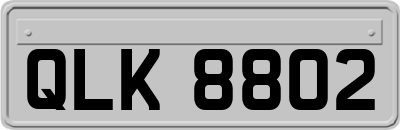 QLK 8802